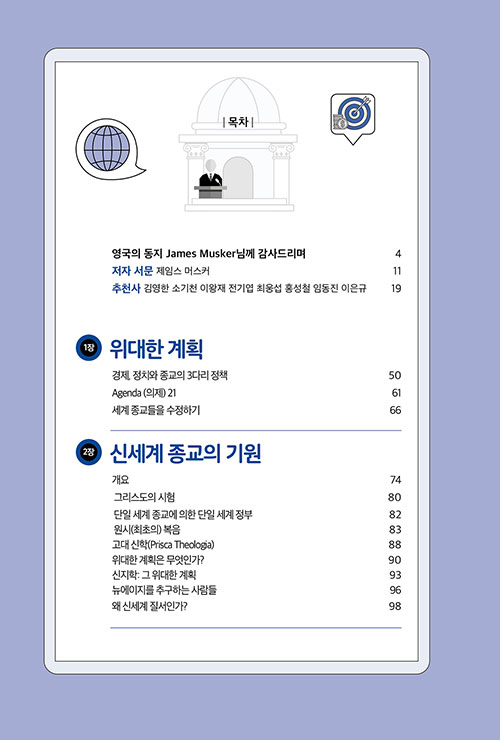 | 목차 |

영국의 동지 James Musker님께 감사드리며 4
저자 서문 제임스 머스커 11
추천사 김영한 소기천 이왕재 전기엽 최웅섭 홍성철 임동진 이은규 19

1장 위대한 계획

경제, 정치와 종교의 3다리 정책 50
Agenda (의제) 21 61
세계 종교들을 수정하기 66

2장 신세계 종교의 기원

개요 74
그리스도의 시험 80
단일 세계 종교에 의한 단일 세계 정부 82
원시(최초의) 복음 83
고대 신학(Prisca Theologia) 88
위대한 계획은 무엇인가? 90
신지학: 그 위대한 계획 93
뉴에이지를 추구하는 사람들 96
왜 신세계 질서인가? 98